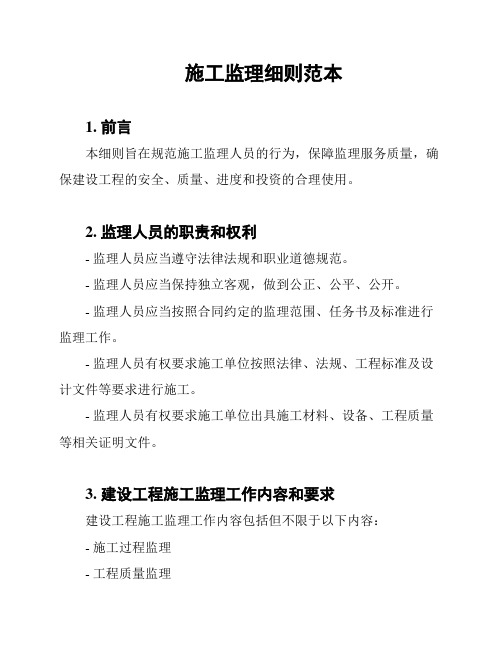 施工监理细则范本

1. 前言

本细则旨在规范施工监理人员的行为，保障监理服务质量，确保建设工程的安全、质量、进度和投资的合理使用。

2. 监理人员的职责和权利

- 监理人员应当遵守法律法规和职业道德规范。

- 监理人员应当保持独立客观，做到公正、公平、公开。

- 监理人员应当按照合同约定的监理范围、任务书及标准进行监理工作。

- 监理人员有权要求施工单位按照法律、法规、工程标准及设计文件等要求进行施工。

- 监理人员有权要求施工单位出具施工材料、设备、工程质量等相关证明文件。

3. 建设工程施工监理工作内容和要求

建设工程施工监理工作内容包括但不限于以下内容：

- 施工过程监理

- 工程质量监理